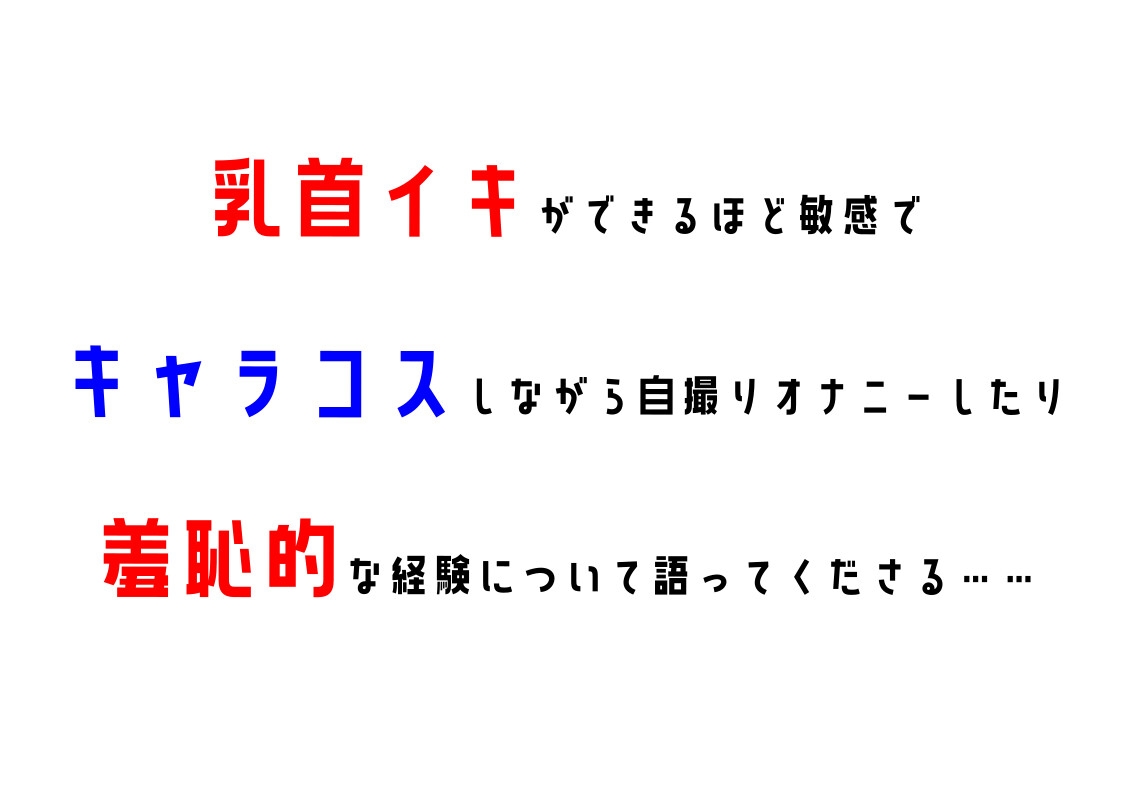 乳首イキができるほど敏感で

キャラコスしながら自撮りオナニーしたり

羞恥的な経験について語ってくださる……